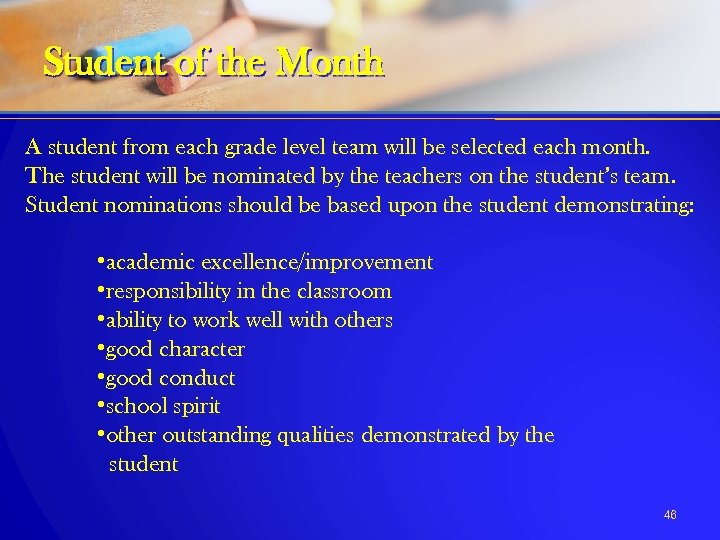 Student of the Month

A student from each grade level team will be selected each month. The student will be nominated by the teachers on the student's team. Student nominations should be based upon the student demonstrating:

• academic excellence/improvement
• responsibility in the classroom
• ability to work well with others
• good character
• good conduct
• school spirit
• other outstanding qualities demonstrated by the student

46